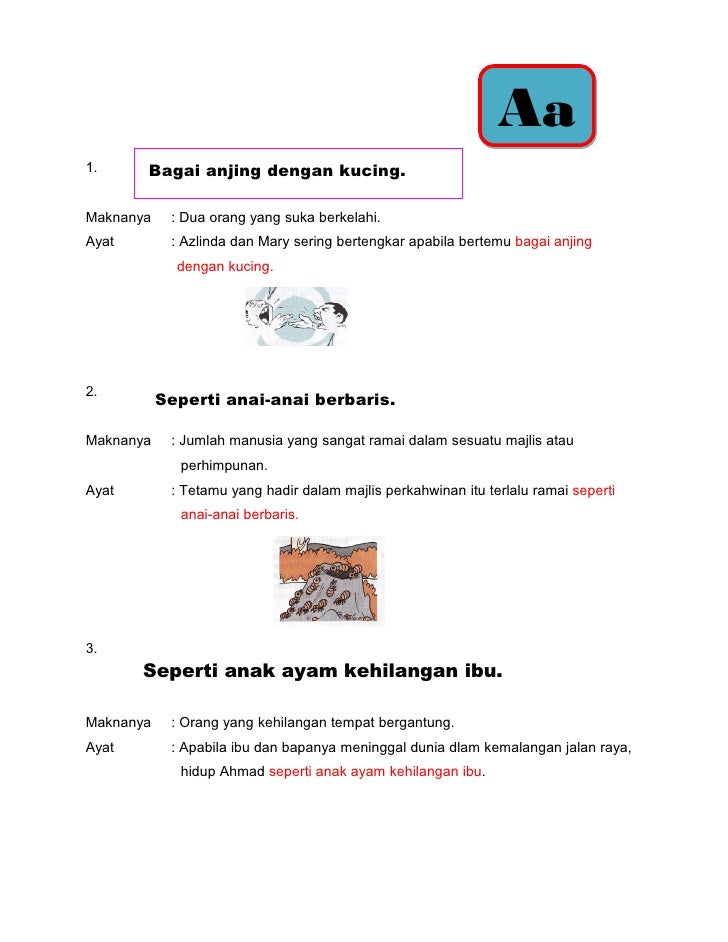 Aa

1. Bagai anjing dengan kucing.

Maknanya : Dua orang yang suka berkelahi.
Ayat : Azlinda dan Mary sering bertengkar apabila bertemu bagai anjing dengan kucing.

2. Seperti anai-anai berbaris.

Maknanya : Jumlah manusia yang sangat ramai dalam sesuatu majlis atau perhimpunan.
Ayat : Tetamu yang hadir dalam majlis perkahwinan itu terlalu ramai seperti anai-anai berbaris.

3. Seperti anak ayam kehilangan ibu.

Maknanya : Orang yang kehilangan tempat bergantung.
Ayat : Apabila ibu dan bapanya meninggal dunia dlam kemalangan jalan raya, hidup Ahmad seperti anak ayam kehilangan ibu.